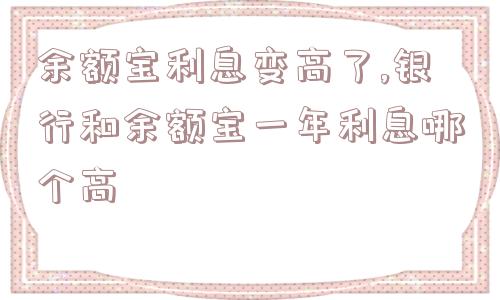 余额宝利息变高了,银行和余额宝一年利息哪个高